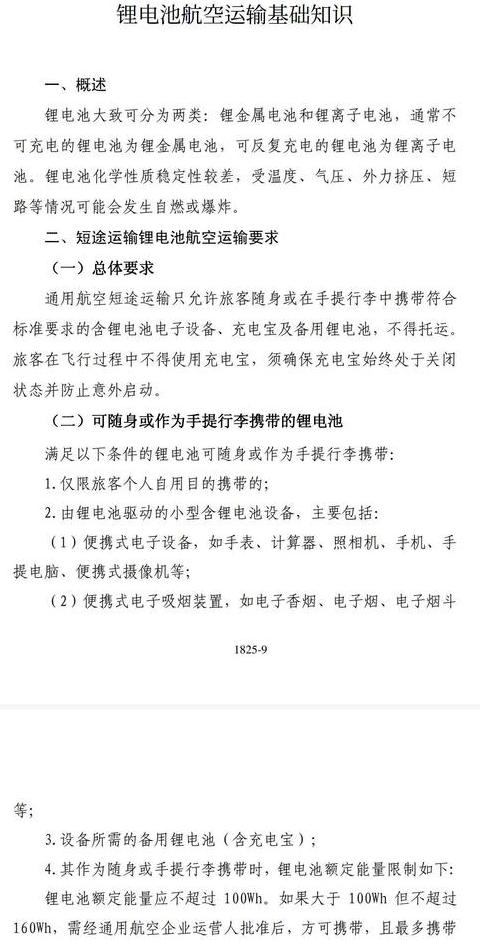 锂电池航空运输基础知识

一、概述

锂电池大致可分为两类：锂金属电池和锂离子电池，通常不可充电的锂电池为锂金属电池，可反复充电的锂电池为锂离子电池。锂电池化学性质稳定性较差，受温度、气压、外力挤压、短路等情况可能会发生自燃或爆炸。

二、短途运输锂电池航空运输要求

（一）总体要求

通用航空短途运输只允许旅客随身或在手提行李中携带符合标准要求的含锂电池电子设备、充电宝及备用锂电池，不得托运。旅客在飞行过程中不得使用充电宝，须确保充电宝始终处于关闭状态并防止意外启动。

（二）可随身或作为手提行李携带的锂电池

满足以下条件的锂电池可随身或作为手提行李携带：

1. 仅限旅客个人自用目的携带的；

2. 由锂电池驱动的小型含锂电池设备，主要包括：

（1）便携式电子设备，如手表、计算器、照相机、手机、手提电脑、便携式摄像机等；

（2）便携式电子吸烟装置，如电子香烟、电子烟、电子烟斗

1825-9

等；

3. 设备所需的备用锂电池（含充电宝）；

4. 其作为随身或手提行李携带时，锂电池额定能量限制如下：

锂电池额定能量应不超过 100Wh。如果大于 100Wh 但不超过 160Wh，需经通用航空企业运营人批准后，方可携带，且最多携带